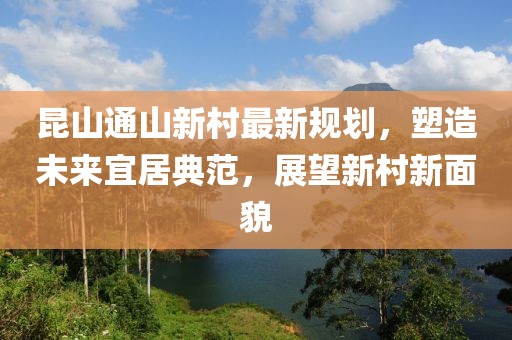 昆山通山新村最新规划，塑造未来宜居典范，展望新村新面貌